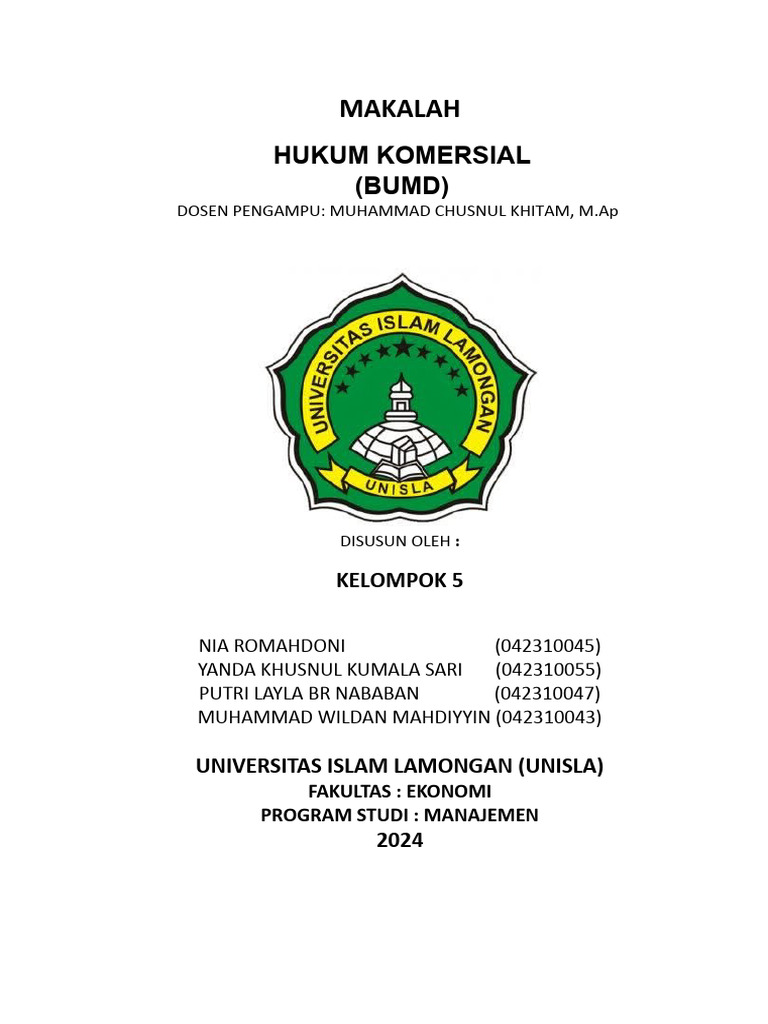 MAKALAH

HUKUM KOMERSIAL
(BUMD)

DOSEN PENGAMPU: MUHAMMAD CHUSNUL KHITAM, M.Ap

UNIVERSITAS ISLAM LAMONGAN

UNISLA

DISUSUN OLEH :

KELOMPOK 5

NIA ROMAHDONI (042310045)
YANDA KHUSNUL KUMALA SARI (042310055)
PUTRI LAYLA BR NABABAN (042310047)
MUHAMMAD WILDAN MAHDIYYIN (042310043)

UNIVERSITAS ISLAM LAMONGAN (UNISLA)
FAKULTAS : EKONOMI
PROGRAM STUDI : MANAJEMEN
2024